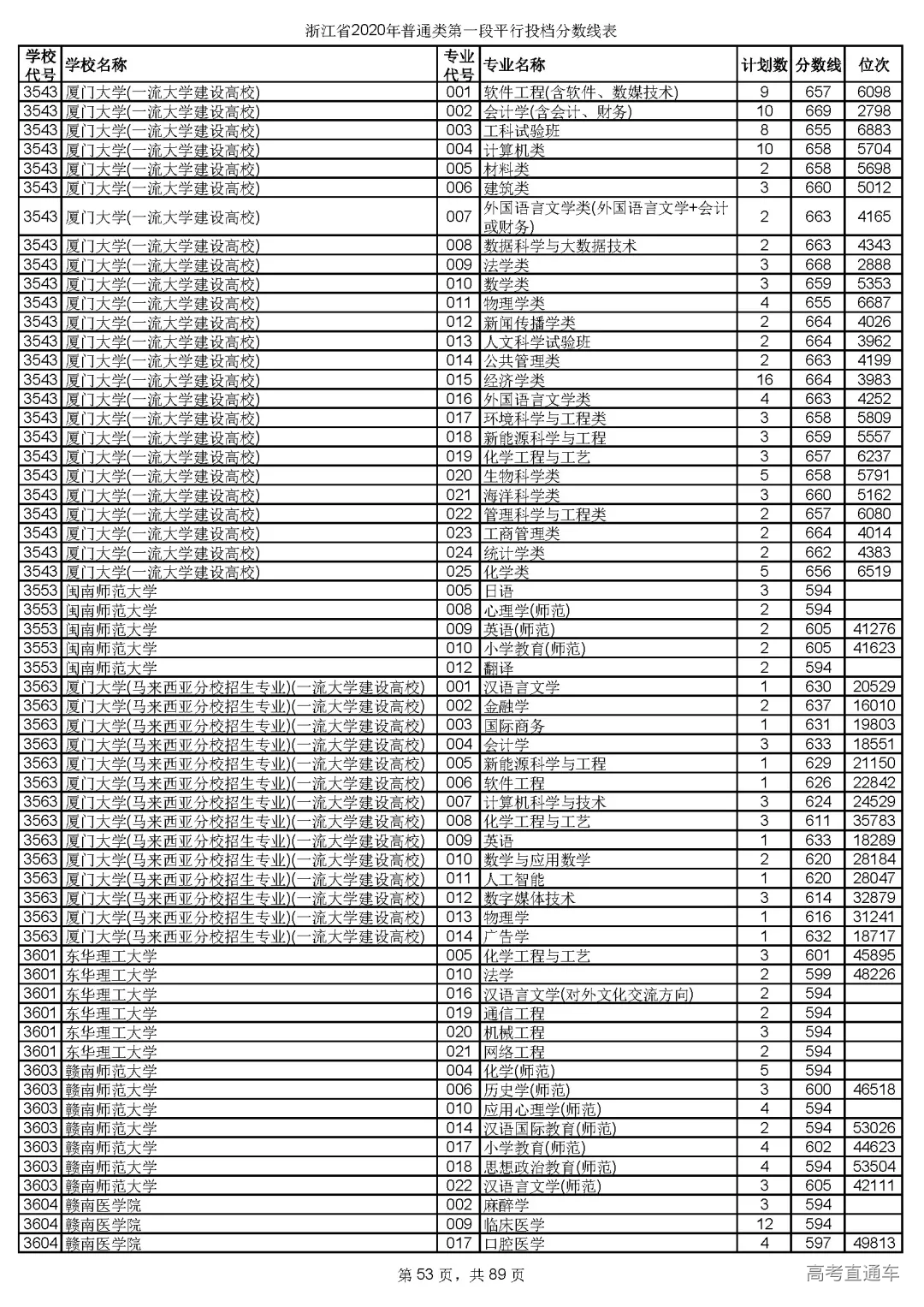 浙江省2020年普通类第一段平行投档分数线表

| 学校代号 | 学校名称 | 专业代号 | 专业名称 | 计划数 | 分数线 | 位次 |
|---|---|---|---|---|---|---|
| 3543 | 厦门大学(一流大学建设高校) | 001 | 软件工程(含软件、数媒技术) | 9 | 657 | 6098 |
| 3543 | 厦门大学(一流大学建设高校) | 002 | 会计学(含会计、财务) | 10 | 669 | 2798 |
| 3543 | 厦门大学(一流大学建设高校) | 003 | 工科试验班 | 8 | 655 | 6883 |
| 3543 | 厦门大学(一流大学建设高校) | 004 | 计算机类 | 10 | 658 | 5704 |
| 3543 | 厦门大学(一流大学建设高校) | 005 | 材料类 | 2 | 658 | 5698 |
| 3543 | 厦门大学(一流大学建设高校) | 006 | 建筑类 | 3 | 660 | 5012 |
| 3543 | 厦门大学(一流大学建设高校) | 007 | 外国语言文学类(外国语言文学+会计或财务) | 2 | 663 | 4165 |
| 3543 | 厦门大学(一流大学建设高校) | 008 | 数据科学与大数据技术 | 2 | 663 | 4343 |
| 3543 | 厦门大学(一流大学建设高校) | 009 | 法学类 | 3 | 668 | 2888 |
| 3543 | 厦门大学(一流大学建设高校) | 010 | 数学类 | 3 | 659 | 5353 |
| 3543 | 厦门大学(一流大学建设高校) | 011 | 物理学类 | 4 | 655 | 6687 |
| 3543 | 厦门大学(一流大学建设高校) | 012 | 新闻传播学类 | 2 | 664 | 4026 |
| 3543 | 厦门大学(一流大学建设高校) | 013 | 人文科学试验班 | 2 | 664 | 3962 |
| 3543 | 厦门大学(一流大学建设高校) | 014 | 公共管理类 | 2 | 663 | 4199 |
| 3543 | 厦门大学(一流大学建设高校) | 015 | 经济学类 | 16 | 664 | 3983 |
| 3543 | 厦门大学(一流大学建设高校) | 016 | 外国语言文学类 | 4 | 663 | 4252 |
| 3543 | 厦门大学(一流大学建设高校) | 017 | 环境科学与工程类 | 3 | 658 | 5809 |
| 3543 | 厦门大学(一流大学建设高校) | 018 | 新能源科学与工程 | 3 | 659 | 5557 |
| 3543 | 厦门大学(一流大学建设高校) | 019 | 化学工程与工艺 | 3 | 657 | 6237 |
| 3543 | 厦门大学(一流大学建设高校) | 020 | 生物科学类 | 5 | 658 | 5791 |
| 3543 | 厦门大学(一流大学建设高校) | 021 | 海洋科学类 | 3 | 660 | 5162 |
| 3543 | 厦门大学(一流大学建设高校) | 022 | 管理科学与工程类 | 2 | 657 | 6080 |
| 3543 | 厦门大学(一流大学建设高校) | 023 | 工商管理类 | 2 | 664 | 4014 |
| 3543 | 厦门大学(一流大学建设高校) | 024 | 统计学类 | 2 | 662 | 4383 |
| 3543 | 厦门大学(一流大学建设高校) | 025 | 化学类 | 5 | 656 | 6519 |
| 3553 | 闽南师范大学 | 005 | 日语 | 3 | 594 |  |
| 3553 | 闽南师范大学 | 008 | 心理学(师范) | 2 | 594 |  |
| 3553 | 闽南师范大学 | 009 | 英语(师范) | 2 | 605 | 41276 |
| 3553 | 闽南师范大学 | 010 | 小学教育(师范) | 2 | 605 | 41623 |
| 3553 | 闽南师范大学 | 012 | 翻译 | 2 | 594 |  |
| 3563 | 厦门大学(马来西亚分校招生专业)(一流大学建设高校) | 001 | 汉语言文学 | 1 | 630 | 20529 |
| 3563 | 厦门大学(马来西亚分校招生专业)(一流大学建设高校) | 002 | 金融学 | 2 | 637 | 16010 |
| 3563 | 厦门大学(马来西亚分校招生专业)(一流大学建设高校) | 003 | 国际商务 | 1 | 631 | 19803 |
| 3563 | 厦门大学(马来西亚分校招生专业)(一流大学建设高校) | 004 | 会计学 | 3 | 633 | 18551 |
| 3563 | 厦门大学(马来西亚分校招生专业)(一流大学建设高校) | 005 | 新能源科学与工程 | 1 | 629 | 21150 |
| 3563 | 厦门大学(马来西亚分校招生专业)(一流大学建设高校) | 006 | 软件工程 | 1 | 626 | 22842 |
| 3563 | 厦门大学(马来西亚分校招生专业)(一流大学建设高校) | 007 | 计算机科学与技术 | 3 | 624 | 24529 |
| 3563 | 厦门大学(马来西亚分校招生专业)(一流大学建设高校) | 008 | 化学工程与工艺 | 3 | 611 | 35783 |
| 3563 | 厦门大学(马来西亚分校招生专业)(一流大学建设高校) | 009 | 英语 | 1 | 633 | 18289 |
| 3563 | 厦门大学(马来西亚分校招生专业)(一流大学建设高校) | 010 | 数学与应用数学 | 2 | 620 | 28184 |
| 3563 | 厦门大学(马来西亚分校招生专业)(一流大学建设高校) | 011 | 人工智能 | 1 | 620 | 28047 |
| 3563 | 厦门大学(马来西亚分校招生专业)(一流大学建设高校) | 012 | 数字媒体技术 | 3 | 614 | 32879 |
| 3563 | 厦门大学(马来西亚分校招生专业)(一流大学建设高校) | 013 | 物理学 | 1 | 616 | 31241 |
| 3563 | 厦门大学(马来西亚分校招生专业)(一流大学建设高校) | 014 | 广告学 | 1 | 632 | 18717 |
| 3601 | 东华理工大学 | 005 | 化学工程与工艺 | 3 | 601 | 45895 |
| 3601 | 东华理工大学 | 010 | 法学 | 2 | 599 | 48226 |
| 3601 | 东华理工大学 | 016 | 汉语言文学(对外文化交流方向) | 2 | 594 |  |
| 3601 | 东华理工大学 | 019 | 通信工程 | 2 | 594 |  |
| 3601 | 东华理工大学 | 020 | 机械工程 | 3 | 594 |  |
| 3601 | 东华理工大学 | 021 | 网络工程 | 2 | 594 |  |
| 3603 | 赣南师范大学 | 004 | 化学(师范) | 5 | 594 |  |
| 3603 | 赣南师范大学 | 006 | 历史学(师范) | 3 | 600 | 46518 |
| 3603 | 赣南师范大学 | 010 | 应用心理学(师范) | 4 | 594 |  |
| 3603 | 赣南师范大学 | 014 | 汉语国际教育(师范) | 2 | 594 | 53026 |
| 3603 | 赣南师范大学 | 017 | 小学教育(师范) | 4 | 602 | 44623 |
| 3603 | 赣南师范大学 | 018 | 思想政治教育(师范) | 4 | 594 | 53504 |
| 3603 | 赣南师范大学 | 022 | 汉语言文学(师范) | 3 | 605 | 42111 |
| 3604 | 赣南医学院 | 002 | 麻醉学 | 3 | 594 |  |
| 3604 | 赣南医学院 | 009 | 临床医学 | 12 | 594 |  |
| 3604 | 赣南医学院 | 017 | 口腔医学 | 4 | 597 | 49813 |

第 53 页，共 89 页

高考直通车